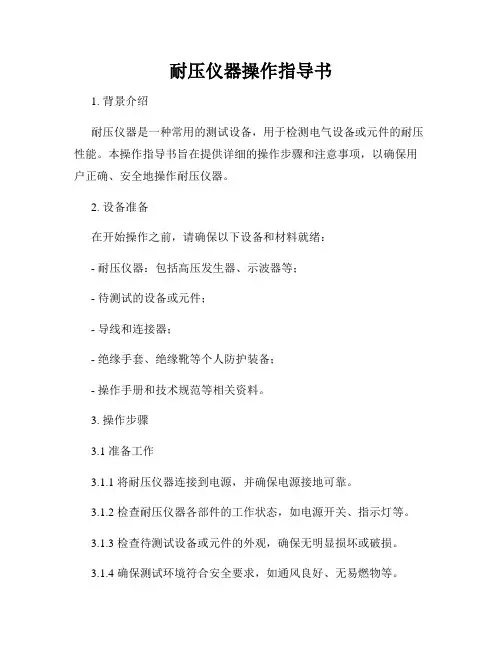 耐压仪器操作指导书

1. 背景介绍

耐压仪器是一种常用的测试设备，用于检测电气设备或元件的耐压性能。本操作指导书旨在提供详细的操作步骤和注意事项，以确保用户正确、安全地操作耐压仪器。

2. 设备准备

在开始操作之前，请确保以下设备和材料就绪：

- 耐压仪器：包括高压发生器、示波器等；

- 待测试的设备或元件；

- 导线和连接器；

- 绝缘手套、绝缘靴等个人防护装备；

- 操作手册和技术规范等相关资料。

3. 操作步骤

3.1 准备工作

3.1.1 将耐压仪器连接到电源，并确保电源接地可靠。

3.1.2 检查耐压仪器各部件的工作状态，如电源开关、指示灯等。

3.1.3 检查待测试设备或元件的外观，确保无明显损坏或破损。

3.1.4 确保测试环境符合安全要求，如通风良好、无易燃物等。